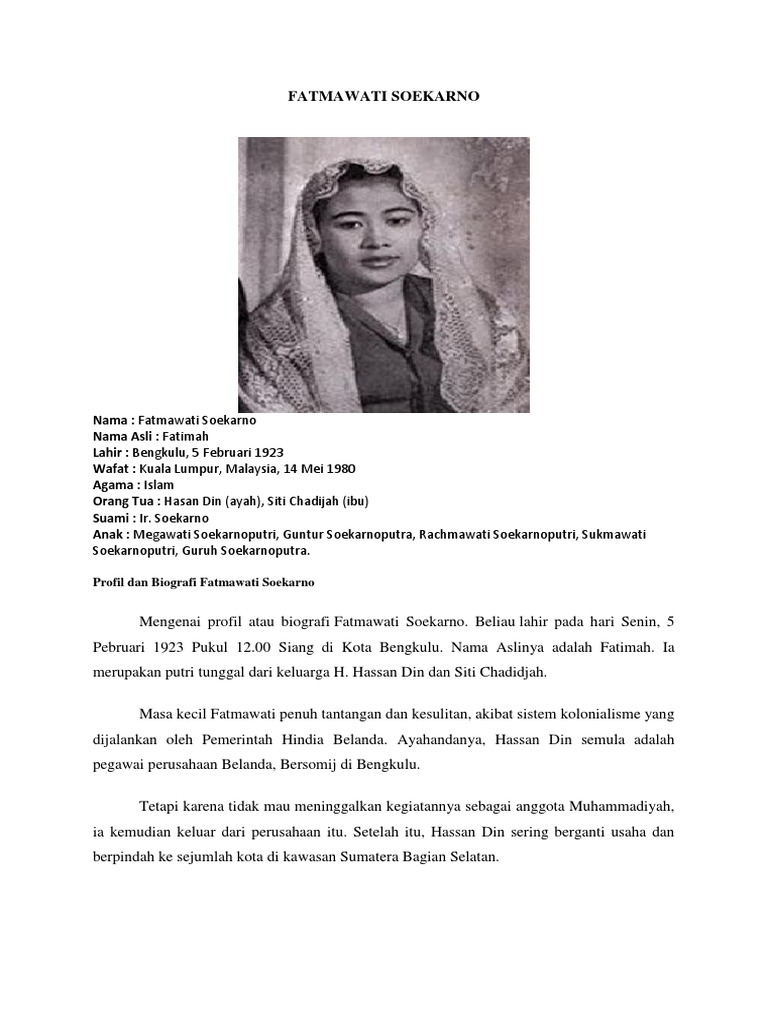 FATMAWATI SOEKARNO

Nama : Fatmawati Soekarno
Nama Asli : Fatimah
Lahir : Bengkulu, 5 Februari 1923
Wafat : Kuala Lumpur, Malaysia, 14 Mei 1980
Agama : Islam
Orang Tua : Hasan Din (ayah), Siti Chadijah (ibu)
Suami : Ir. Soekarno
Anak : Megawati Soekarnoputri, Guntur Soekarnoputra, Rachmawati Soekarnoputri, Sukmawati Soekarnoputri, Guruh Soekarnoputra.

Profil dan Biografi Fatmawati Soekarno

Mengenai profil atau biografi Fatmawati Soekarno. Beliau lahir pada hari Senin, 5 Pebruari 1923 Pukul 12.00 Siang di Kota Bengkulu. Nama Aslinya adalah Fatimah. Ia merupakan putri tunggal dari keluarga H. Hassan Din dan Siti Chadidjah.

Masa kecil Fatmawati penuh tantangan dan kesulitan, akibat sistem kolonialisme yang dijalankan oleh Pemerintah Hindia Belanda. Ayahandanya, Hassan Din semula adalah pegawai perusahaan Belanda, Bersomij di Bengkulu.

Tetapi karena tidak mau meninggalkan kegiatannya sebagai anggota Muhammadiyah, ia kemudian keluar dari perusahaan itu. Setelah itu, Hassan Din sering berganti usaha dan berpindah ke sejumlah kota di kawasan Sumatera Bagian Selatan.